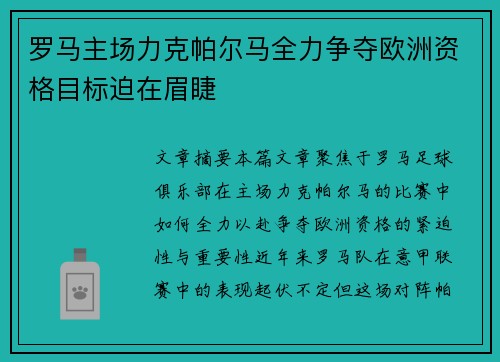 罗马主场力克帕尔马全力争夺欧洲资格目标迫在眉睫

文章摘要本篇文章聚焦于罗马足球俱乐部在主场力克帕尔马的比赛中如何全力以赴争夺欧洲资格的紧迫性与重要性近年来罗马队在意甲联赛中的表现起伏不定但这场对阵帕